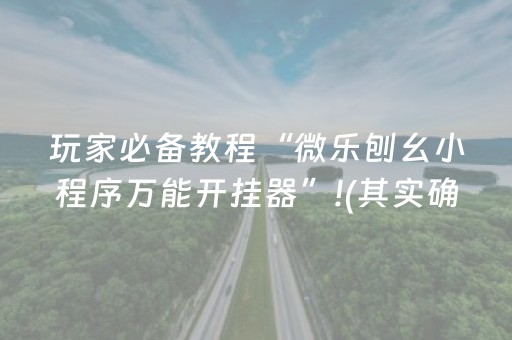 玩家必备教程“微乐刨幺小程序万能开挂器”!(其实确